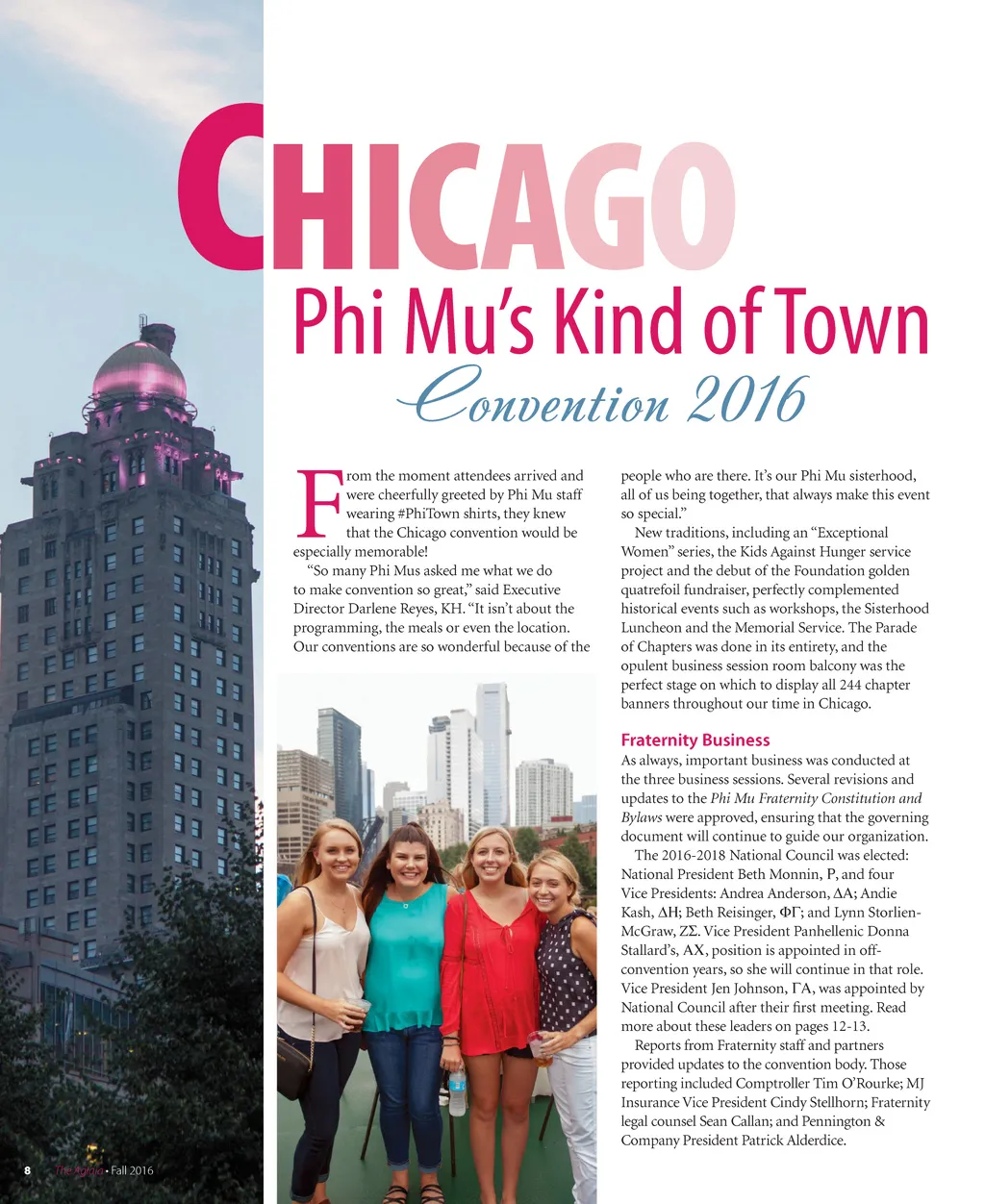 CHICAGO

Phi Mu's Kind of Town

Convention 2016

From the moment attendees arrived and were cheerfully greeted by Phi Mu staff wearing #PhiTown shirts, they knew that the Chicago convention would be especially memorable!

"So many Phi Mus asked me what we do to make convention so great," said Executive Director Darlene Reyes, KH. "It isn't about the programming, the meals or even the location. Our conventions are so wonderful because of the people who are there. It's our Phi Mu sisterhood, all of us being together, that always make this event so special."

New traditions, including an "Exceptional Women" series, the Kids Against Hunger service project and the debut of the Foundation golden quatrefoil fundraiser, perfectly complemented historical events such as workshops, the Sisterhood Luncheon and the Memorial Service. The Parade of Chapters was done in its entirety, and the opulent business session room balcony was the perfect stage on which to display all 244 chapter banners throughout our time in Chicago.

Fraternity Business

As always, important business was conducted at the three business sessions. Several revisions and updates to the Phi Mu Fraternity Constitution and Bylaws were approved, ensuring that the governing document will continue to guide our organization.

The 2016-2018 National Council was elected: National President Beth Monnin, P, and four Vice Presidents: Andrea Anderson, ΔA; Andie Kash, ΔH; Beth Reisinger, ΦΓ; and Lynn Storlien-McGraw, ZΣ. Vice President Panhellenic Donna Stallard's, AX, position is appointed in off-convention years, so she will continue in that role. Vice President Jen Johnson, ΓA, was appointed by National Council after their first meeting. Read more about these leaders on pages 12-13.

Reports from Fraternity staff and partners provided updates to the convention body. Those reporting included Comptroller Tim O'Rourke; MJ Insurance Vice President Cindy Stellhorn; Fraternity legal counsel Sean Callan; and Pennington & Company President Patrick Alderdice.

8 The Aglaia • Fall 2016